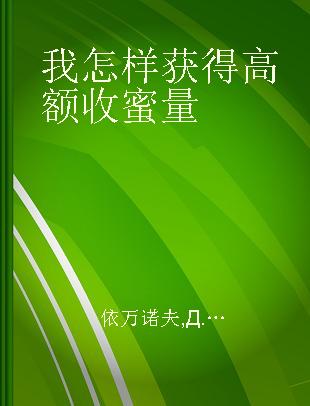 我怎样获得高额收蜜量

依万诺夫,Д.…